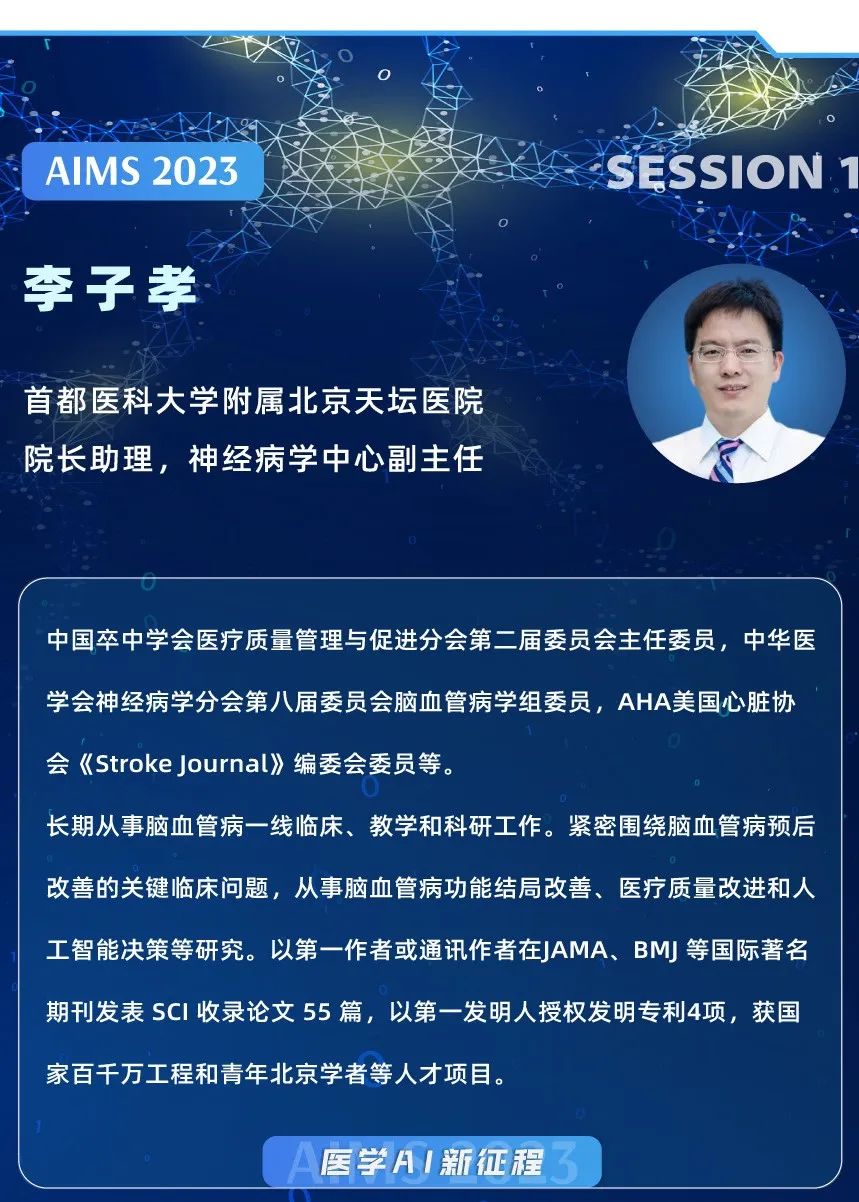 AIMS 2023

SESSION 1

李子孝

首都医科大学附属北京天坛医院
院长助理，神经病学中心副主任

中国卒中学会医疗质量管理与促进分会第二届委员会主任委员，中华医学会神经病学分会第八届委员会脑血管病学组委员，AHA美国心脏协会《Stroke Journal》编委会委员等。

长期从事脑血管病一线临床、教学和科研工作。紧密围绕脑血管病预后改善的关键临床问题，从事脑血管病功能结局改善、医疗质量改进和人工智能决策等研究。以第一作者或通讯作者在JAMA、BMJ等国际著名期刊发表SCI收录论文55篇，以第一发明人授权发明专利4项，获国家百千万工程和青年北京学者等人才项目。

医学AI新征程

AIMS 2023